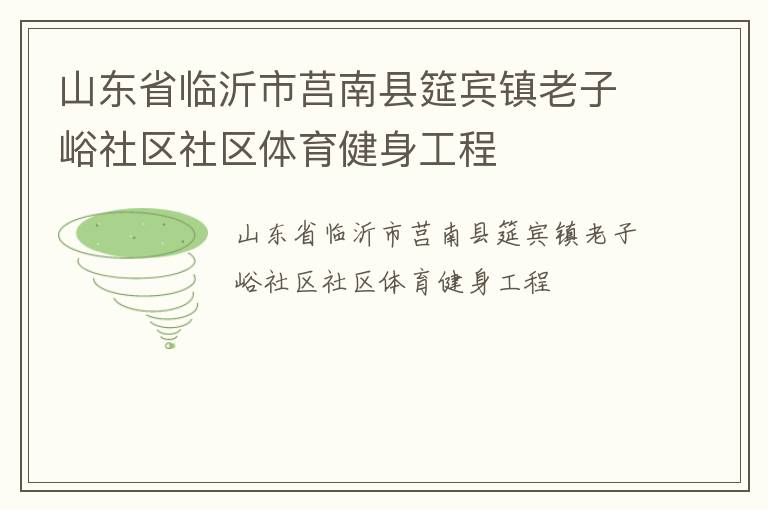 山东省临沂市莒南县筵宾镇老子峪社区社区体育健身工程

山东省临沂市莒南县筵宾镇老子峪社区社区体育健身工程